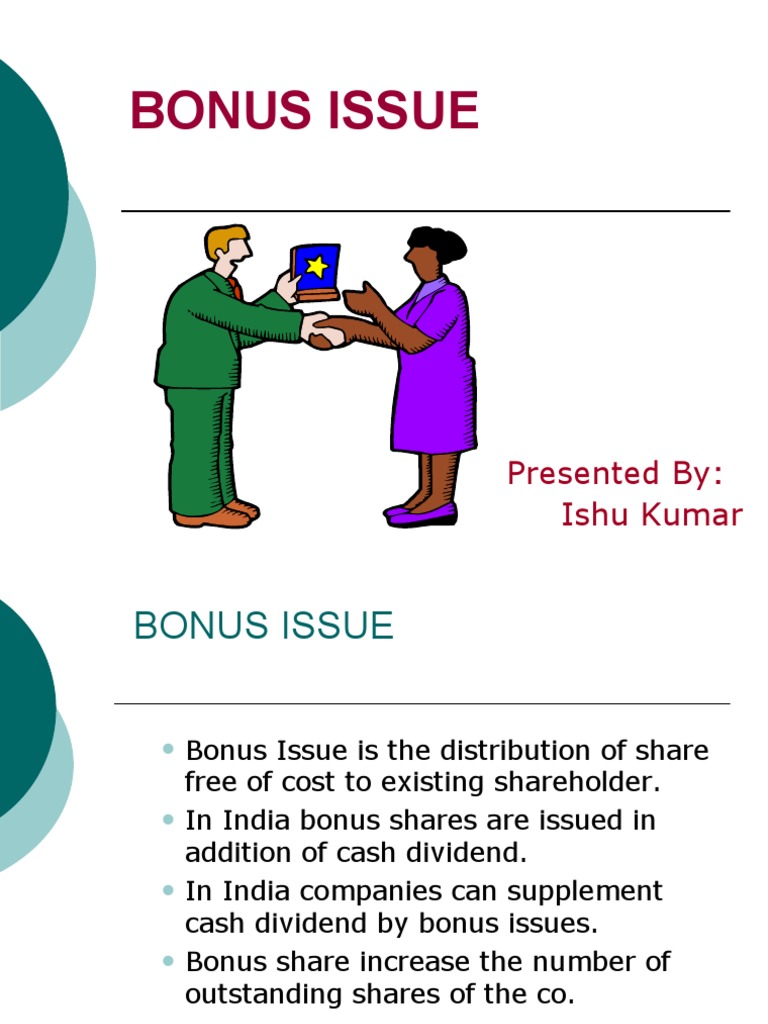 BONUS ISSUE

Presented By:
Ishu Kumar

BONUS ISSUE

- Bonus Issue is the distribution of share free of cost to existing shareholder.
- In India bonus shares are issued in addition of cash dividend.
- In India companies can supplement cash dividend by bonus issues.
- Bonus share increase the number of outstanding shares of the co.